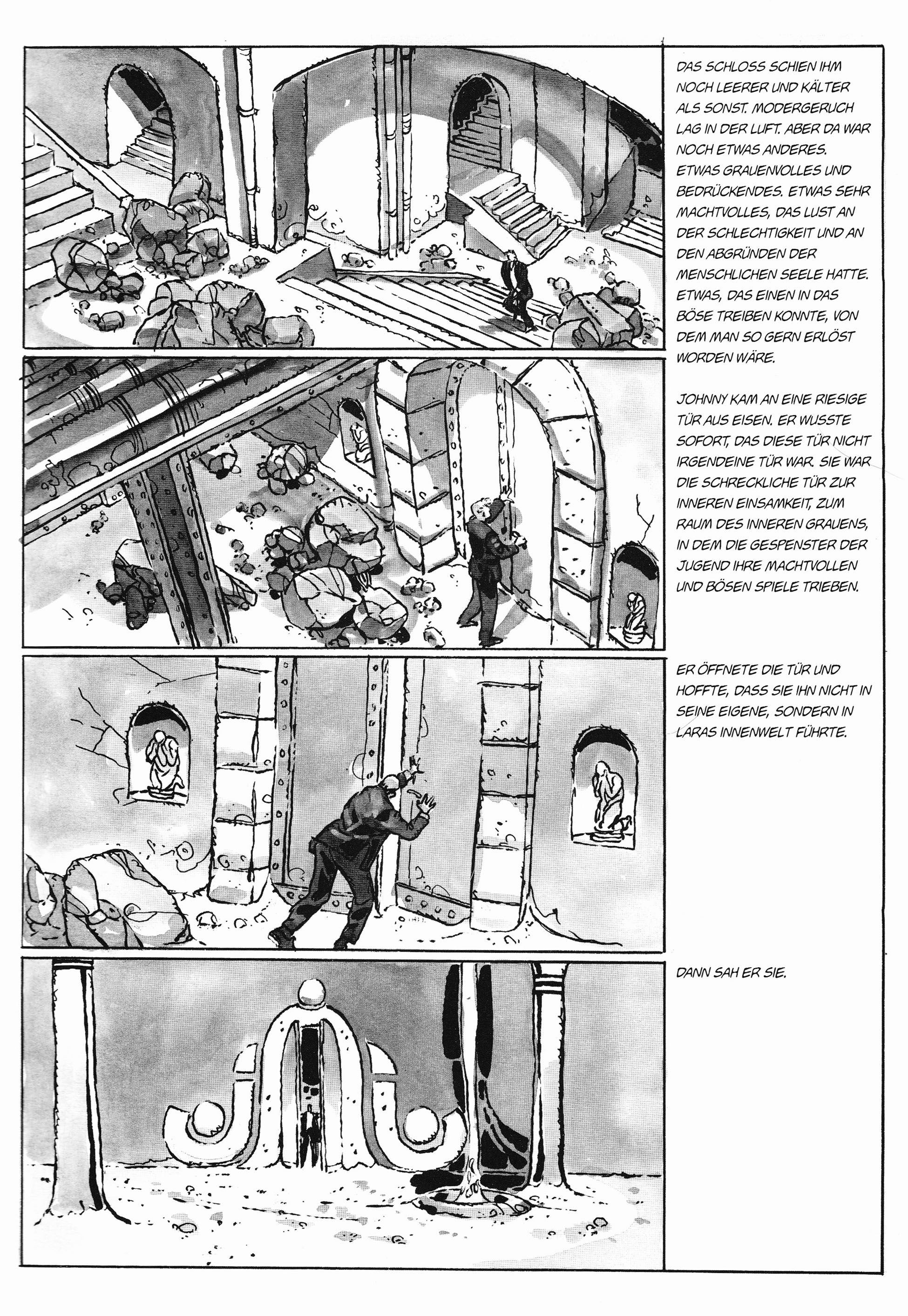 DAS SCHLOSS SCHIEN IHM NOCH LEERER UND KÄLTER ALS SONST. MODERGERUCH LAG IN DER LUFT. ABER DA WAR NOCH ETWAS ANDERES. ETWAS GRAUENVOLLES UND BEDRÜCKENDES. ETWAS SEHR MACHTVOLLES, DAS LUST AN DER SCHLECHTIGKEIT UND AN DEN ABGRÜNDEN DER MENSCHLICHEN SEELE HATTE. ETWAS, DAS EINEN IN DAS BÖSE TREIBEN KONNTE, VON DEM MAN SO GERN ERLÖST WORDEN WÄRE.

JOHNNY KAM AN EINE RIESIGE TÜR AUS EISEN. ER WUSSTE SOFORT, DAS DIESE TÜR NICHT IRGENDEINE TÜR WAR. SIE WAR DIE SCHRECKLICHE TÜR ZUR INNEREN EINSAMKEIT, ZUM RAUM DES INNEREN GRAUENS, IN DEM DIE GESPENSTER DER JUGEND IHRE MACHTVOLLEN UND BÖSEN SPIELE TRIEBEN.

ER ÖFFNETE DIE TÜR UND HOFFTE, DASS SIE IHN NICHT IN SEINE EIGENE, SONDERN IN LARAS INNENWELT FÜHRTE.

DANN SAH ER SIE.